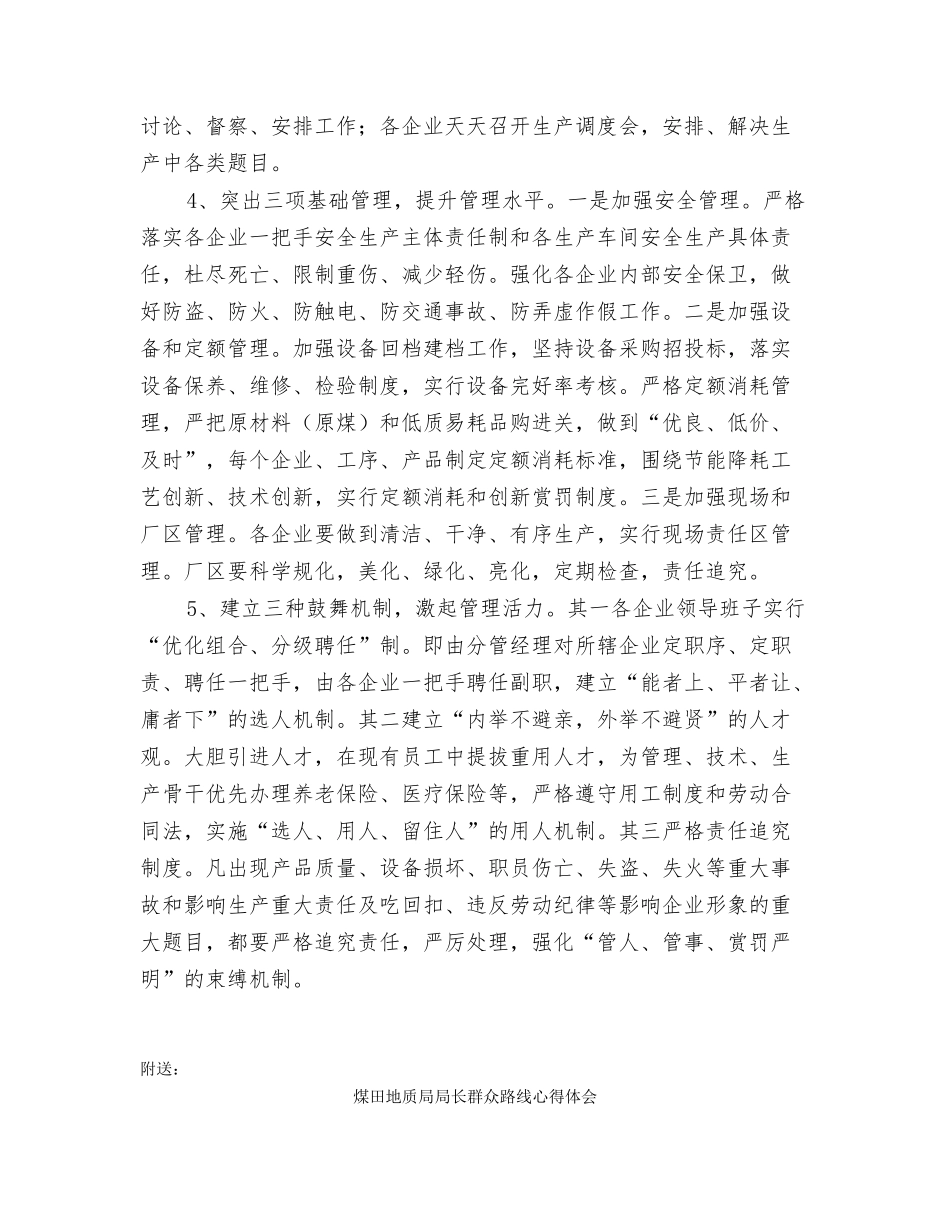 讨论、督察、安排工作；各企业天天召开生产调度会，安排、解决生产中各类题目。

4、突出三项基础管理，提升管理水平。一是加强安全管理。严格落实各企业一把手安全生产主体责任制和各生产车间安全生产具体责任，杜尽死亡、限制重伤、减少轻伤。强化各企业内部安全保卫，做好防盗、防火、防触电、防交通事故、防弄虚作假工作。二是加强设备和定额管理。加强设备回档建档工作，坚持设备采购招投标，落实设备保养、维修、检验制度，实行设备完好率考核。严格定额消耗管理，严把原材料（原煤）和低质易耗品购进关，做到“优良、低价、及时”，每个企业、工序、产品制定定额消耗标准，围绕节能降耗工艺创新、技术创新，实行定额消耗和创新赏罚制度。三是加强现场和厂区管理。各企业要做到清洁、干净、有序生产，实行现场责任区管理。厂区要科学规化，美化、绿化、亮化，定期检查，责任追究。

5、建立三种鼓舞机制，激起管理活力。其一各企业领导班子实行“优化组合、分级聘任”制。即由分管经理对所辖企业定职序、定职责、聘任一把手，由各企业一把手聘任副职，建立“能者上、平者让、庸者下”的选人机制。其二建立“内举不避亲，外举不避贤”的人才观。大胆引进人才，在现有员工中提拔重用人才，为管理、技术、生产骨干优先办理养老保险、医疗保险等，严格遵守用工制度和劳动合同法，实施“选人、用人、留住人”的用人机制。其三严格责任追究制度。凡出现产品质量、设备损坏、职员伤亡、失盗、失火等重大事故和影响生产重大责任及吃回扣、违反劳动纪律等影响企业形象的重大题目，都要严格追究责任，严厉处理，强化“管人、管事、赏罚严明”的束缚机制。

附送：

煤田地质局局长群众路线心得体会